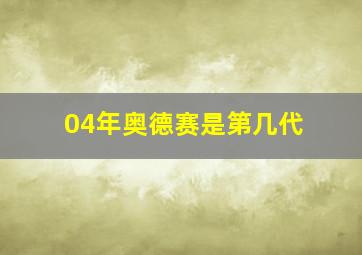 04年奥德赛是第几代